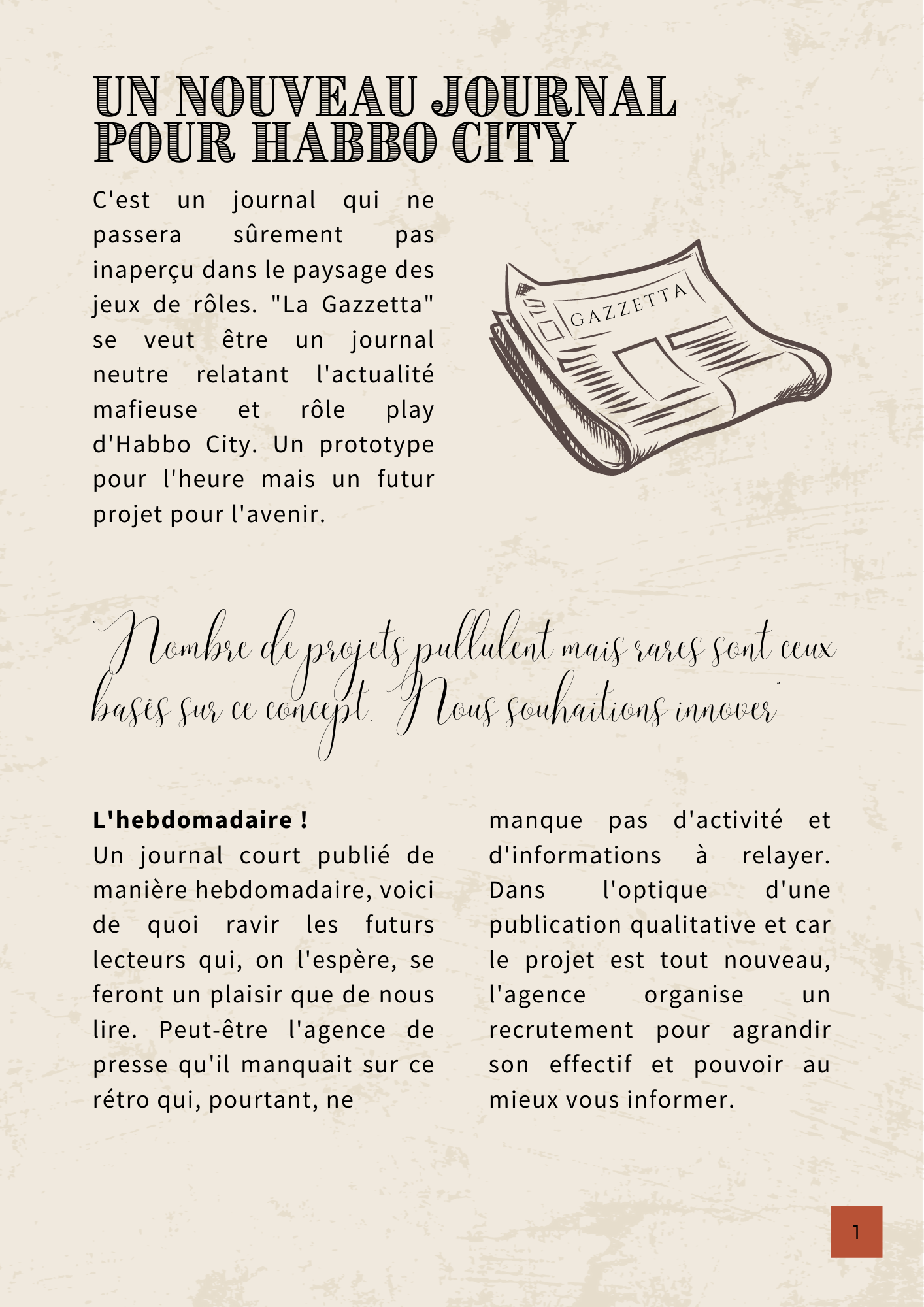 UN NOUVEAU JOURNAL POUR HABBO CITY

C'est un journal qui ne passera sûrement pas inaperçu dans le paysage des jeux de rôles. "La Gazzetta" se veut être un journal neutre relatant l'actualité mafieuse et rôle play d'Habbo City. Un prototype pour l'heure mais un futur projet pour l'avenir.

GAZZETTA

"Nombre de projets pullulent mais rares sont ceux basés sur ce concept. Nous souhaitions innover"

L'hebdomadaire !
Un journal court publié de manière hebdomadaire, voici de quoi ravir les futurs lecteurs qui, on l'espère, se feront un plaisir que de nous lire. Peut-être l'agence de presse qu'il manquait sur ce rétro qui, pourtant, ne

manque pas d'activité et d'informations à relayer. Dans l'optique d'une publication qualitative et car le projet est tout nouveau, l'agence organise un recrutement pour agrandir son effectif et pouvoir au mieux vous informer.

1